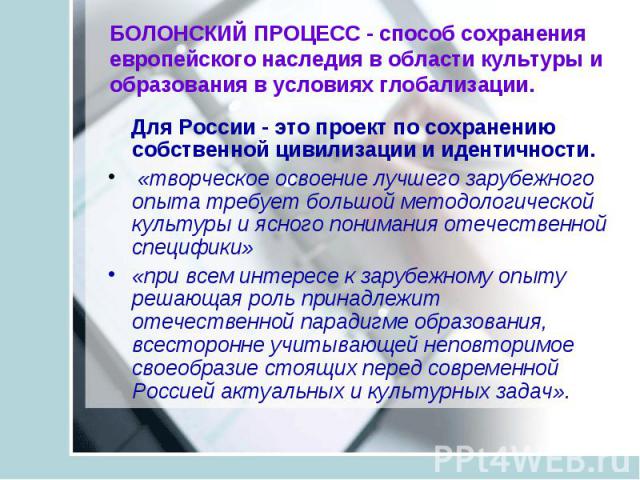 БОЛОНСКИЙ ПРОЦЕСС - способ сохранения европейского наследия в области культуры и образования в условиях глобализации.

Для России - это проект по сохранению собственной цивилизации и идентичности.

• «творческое освоение лучшего зарубежного опыта требует большой методологической культуры и ясного понимания отечественной специфики»

• «при всем интересе к зарубежному опыту решающая роль принадлежит отечественной парадигме образования, всесторонне учитывающей неповторимое своеобразие стоящих перед современной Россией актуальных и культурных задач».

PPt4WEB.ru